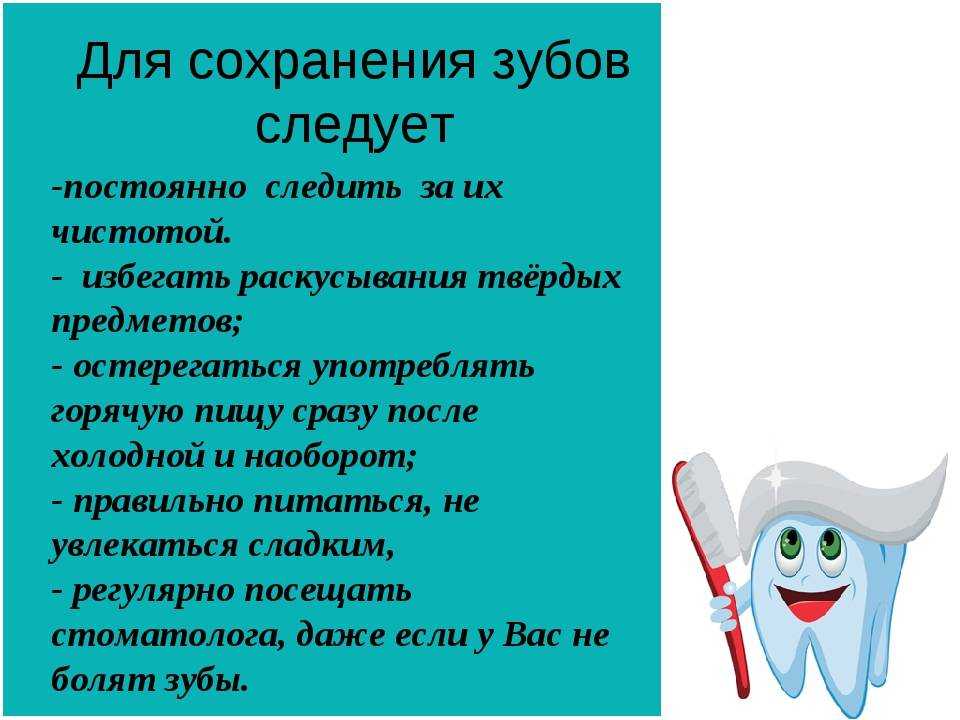 Для сохранения зубов следует

-постоянно следить за их чистотой.
- избегать раскусывания твёрдых предметов;
- остерегаться употреблять горячую пищу сразу после холодной и наоборот;
- правильно питаться, не увлекаться сладким,
- регулярно посещать стоматолога, даже если у Вас не болят зубы.